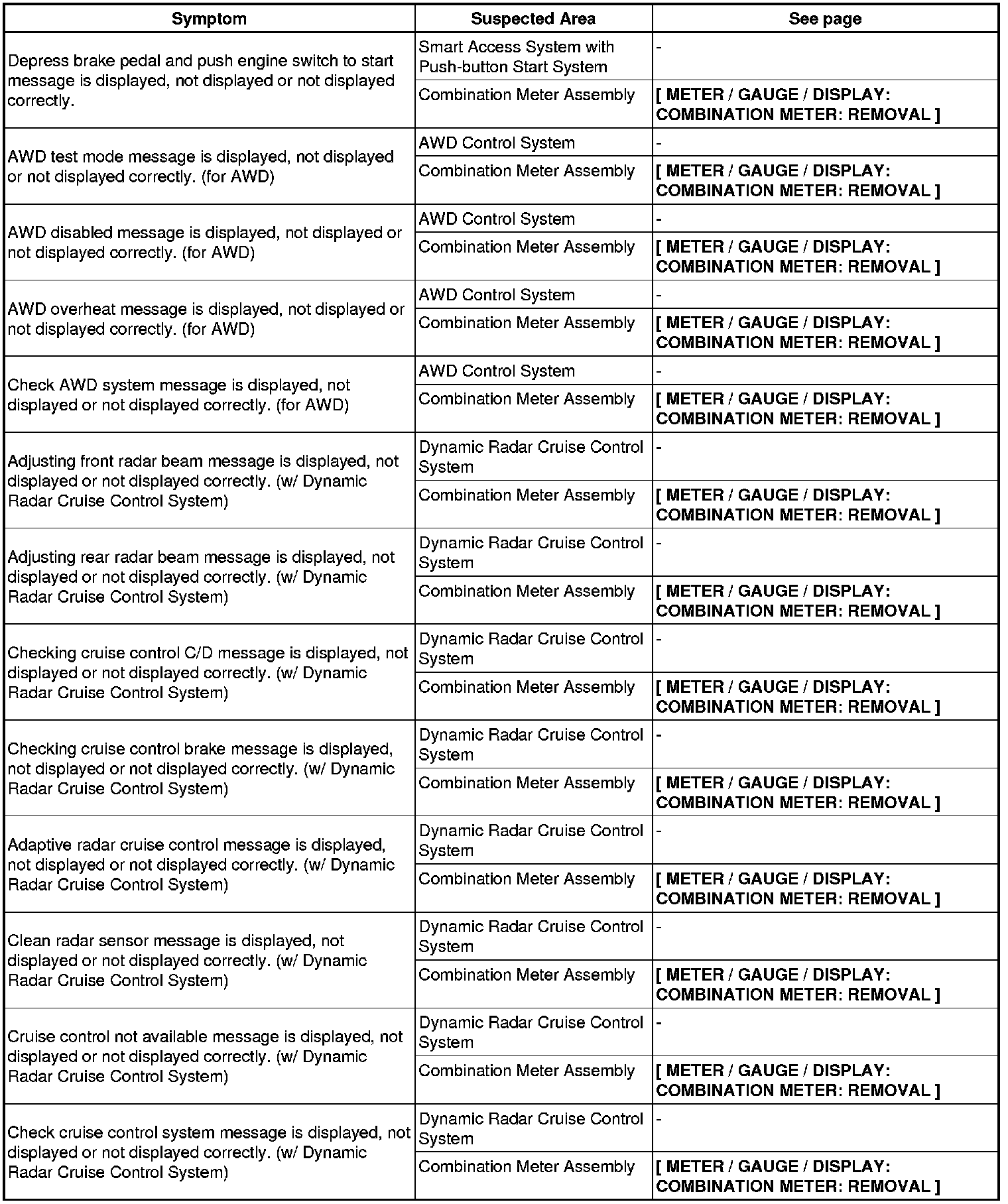 | Symptom | Suspected Area | See page |
|---|---|---|
| Depress brake pedal and push engine switch to start message is displayed, not displayed or not displayed correctly. | Smart Access System with Push-button Start System | - |
| | Combination Meter Assembly | [ METER / GAUGE / DISPLAY: COMBINATION METER: REMOVAL ] |
| AWD test mode message is displayed, not displayed or not displayed correctly. (for AWD) | AWD Control System | - |
| | Combination Meter Assembly | [ METER / GAUGE / DISPLAY: COMBINATION METER: REMOVAL ] |
| AWD disabled message is displayed, not displayed or not displayed correctly. (for AWD) | AWD Control System | - |
| | Combination Meter Assembly | [ METER / GAUGE / DISPLAY: COMBINATION METER: REMOVAL ] |
| AWD overheat message is displayed, not displayed or not displayed correctly. (for AWD) | AWD Control System | - |
| | Combination Meter Assembly | [ METER / GAUGE / DISPLAY: COMBINATION METER: REMOVAL ] |
| Check AWD system message is displayed, not displayed or not displayed correctly. (for AWD) | AWD Control System | - |
| | Combination Meter Assembly | [ METER / GAUGE / DISPLAY: COMBINATION METER: REMOVAL ] |
| Adjusting front radar beam message is displayed, not displayed or not displayed correctly. (w/ Dynamic Radar Cruise Control System) | Dynamic Radar Cruise Control System | - |
| | Combination Meter Assembly | [ METER / GAUGE / DISPLAY: COMBINATION METER: REMOVAL ] |
| Adjusting rear radar beam message is displayed, not displayed or not displayed correctly. (w/ Dynamic Radar Cruise Control System) | Dynamic Radar Cruise Control System | - |
| | Combination Meter Assembly | [ METER / GAUGE / DISPLAY: COMBINATION METER: REMOVAL ] |
| Checking cruise control C/D message is displayed, not displayed or not displayed correctly. (w/ Dynamic Radar Cruise Control System) | Dynamic Radar Cruise Control System | - |
| | Combination Meter Assembly | [ METER / GAUGE / DISPLAY: COMBINATION METER: REMOVAL ] |
| Checking cruise control brake message is displayed, not displayed or not displayed correctly. (w/ Dynamic Radar Cruise Control System) | Dynamic Radar Cruise Control System | - |
| | Combination Meter Assembly | [ METER / GAUGE / DISPLAY: COMBINATION METER: REMOVAL ] |
| Adaptive radar cruise control message is displayed, not displayed or not displayed correctly. (w/ Dynamic Radar Cruise Control System) | Dynamic Radar Cruise Control System | - |
| | Combination Meter Assembly | [ METER / GAUGE / DISPLAY: COMBINATION METER: REMOVAL ] |
| Clean radar sensor message is displayed, not displayed or not displayed correctly. (w/ Dynamic Radar Cruise Control System) | Dynamic Radar Cruise Control System | - |
| | Combination Meter Assembly | [ METER / GAUGE / DISPLAY: COMBINATION METER: REMOVAL ] |
| Cruise control not available message is displayed, not displayed or not displayed correctly. (w/ Dynamic Radar Cruise Control System) | Dynamic Radar Cruise Control System | - |
| | Combination Meter Assembly | [ METER / GAUGE / DISPLAY: COMBINATION METER: REMOVAL ] |
| Check cruise control system message is displayed, not displayed or not displayed correctly. (w/ Dynamic Radar Cruise Control System) | Dynamic Radar Cruise Control System | - |
| | Combination Meter Assembly | [ METER / GAUGE / DISPLAY: COMBINATION METER: REMOVAL ] |